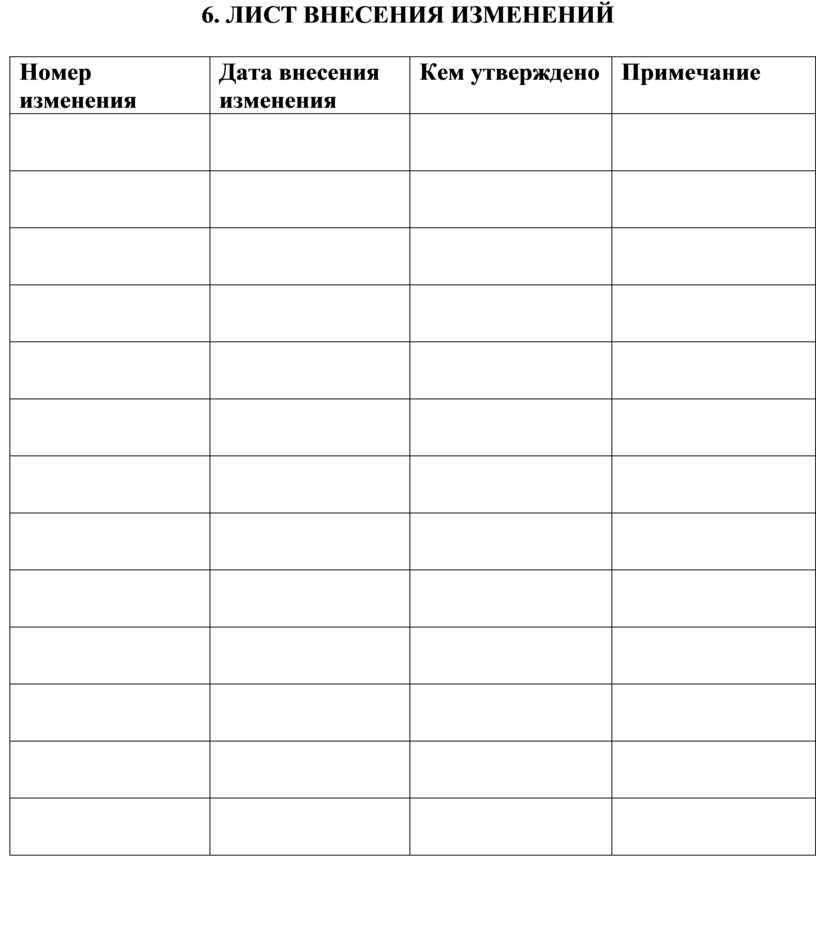 6. ЛИСТ ВНЕСЕНИЯ ИЗМЕНЕНИЙ

| Номер изменения | Дата внесения изменения | Кем утверждено | Примечание |
|---|---|---|---|
| | | | |
| | | | |
| | | | |
| | | | |
| | | | |
| | | | |
| | | | |
| | | | |
| | | | |
| | | | |
| | | | |
| | | | |
| | | | |